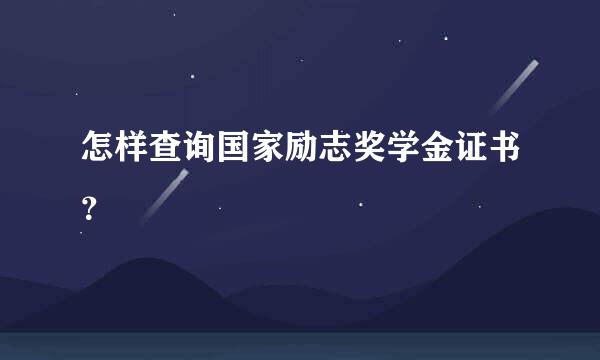 怎样查询国家励志奖学金证书？